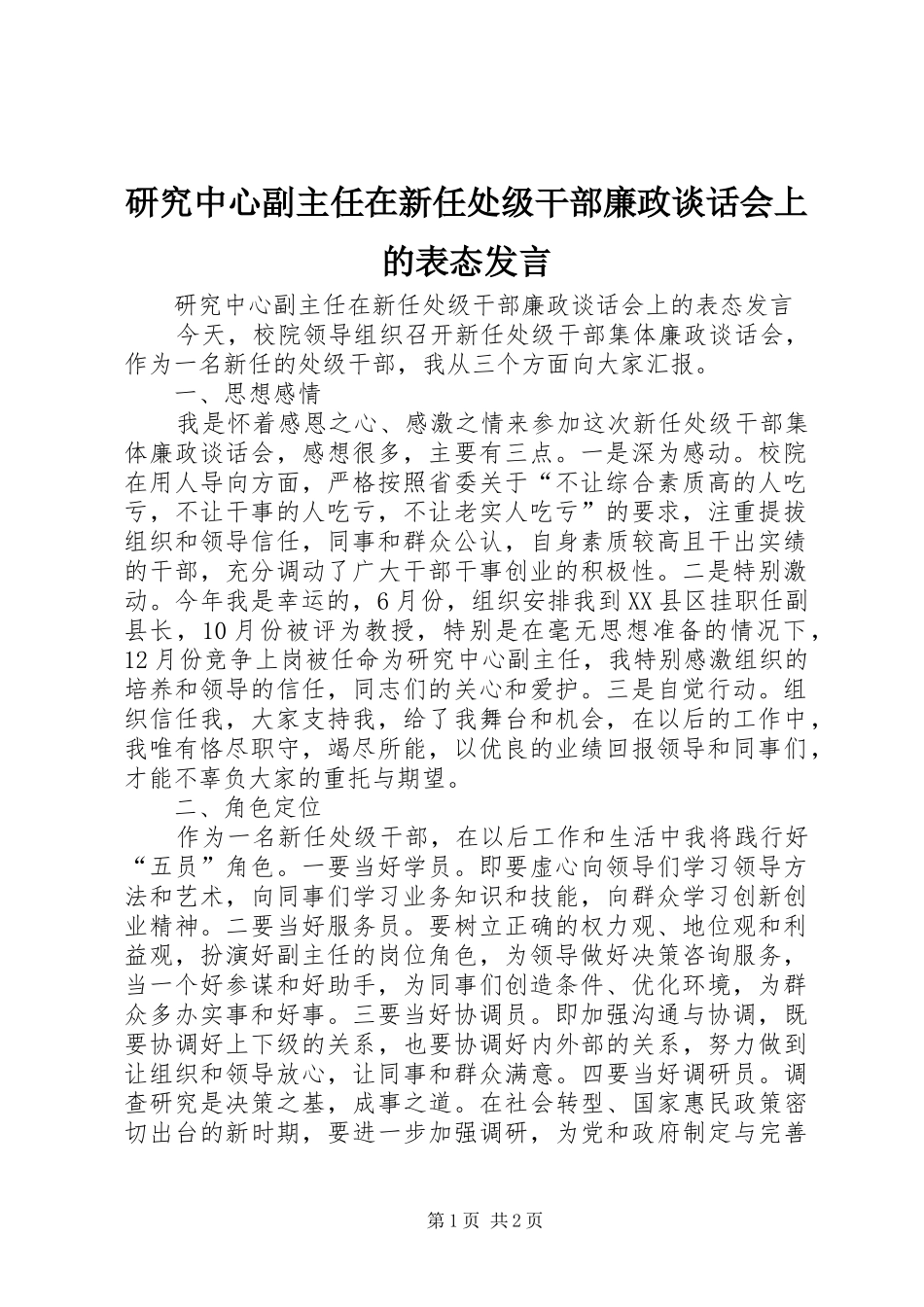 研究中心副主任在新任处级干部廉政谈话会上的表态发言

研究中心副主任在新任处级干部廉政谈话会上的表态发言

今天，校院领导组织召开新任处级干部集体廉政谈话会，作为一名新任的处级干部，我从三个方面向大家汇报。

一、思想感情

我是怀着感恩之心、感激之情来参加这次新任处级干部集体廉政谈话会，感想很多，主要有三点。一是深为感动。校院在用人导向方面，严格按照省委关于“不让综合素质高的人吃亏，不让干事的人吃亏，不让老实人吃亏”的要求，注重提拔组织和领导信任，同事和群众公认，自身素质较高且干出实绩的干部，充分调动了广大干部干事创业的积极性。二是特别激动。今年我是幸运的，6月份，组织安排我到XX县区挂职任副县长，10月份被评为教授，特别是在毫无思想准备的情况下，12月份竞争上岗被任命为研究中心副主任，我特别感激组织的培养和领导的信任，同志们的关心和爱护。三是自觉行动。组织信任我，大家支持我，给了我舞台和机会，在以后的工作中，我唯有恪尽职守，竭尽所能，以优良的业绩回报领导和同事们，才能不辜负大家的重托与期望。

二、角色定位

作为一名新任处级干部，在以后工作和生活中我将践行好“五员”角色。一要当好学员。即要虚心向领导们学习领导方法和艺术，向同事们学习业务知识和技能，向群众学习创新创业精神。二要当好服务员。要树立正确的权力观、地位观和利益观，扮演好副主任的岗位角色，为领导做好决策咨询服务，当一个好参谋和好助手，为同事们创造条件、优化环境，为群众多办实事和好事。三要当好协调员。即加强沟通与协调，既要协调好上下级的关系，也要协调好内外部的关系，努力做到让组织和领导放心，让同事和群众满意。四要当好调研员。调查研究是决策之基，成事之道。在社会转型、国家惠民政策密切出台的新时期，要进一步加强调研，为党和政府制定与完善

第1页 共2页